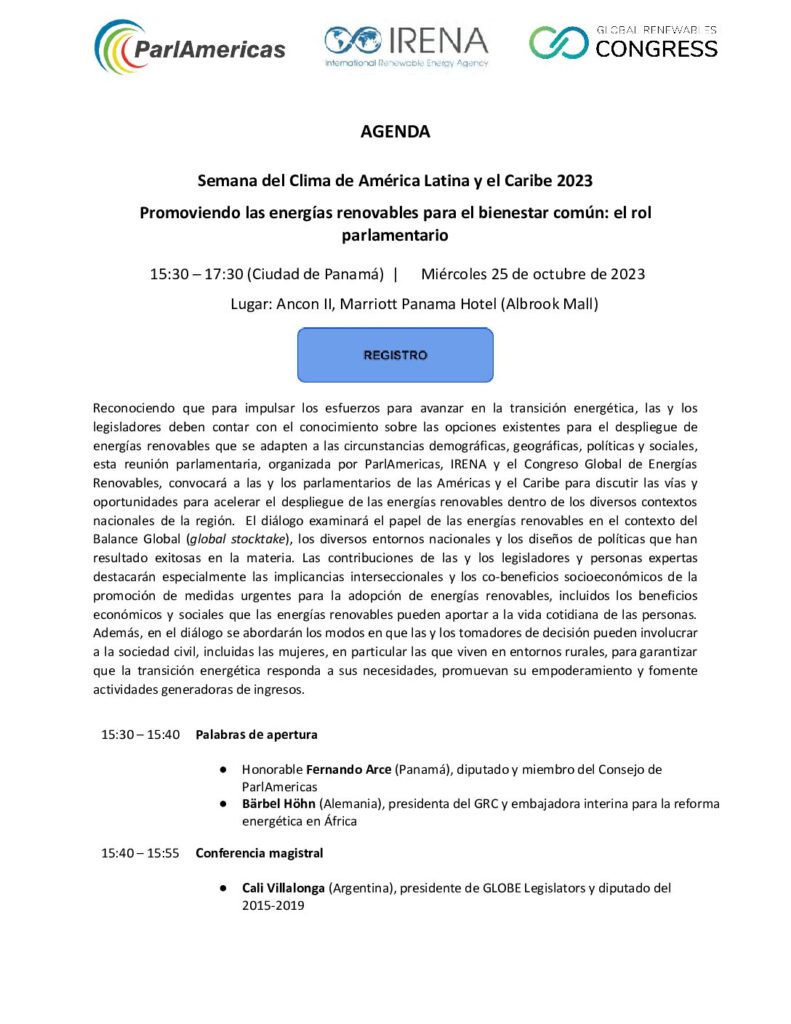 ParlAmericas

IRENA
International Renewable Energy Agency

GLOBAL RENEWABLES CONGRESS

AGENDA

Semana del Clima de América Latina y el Caribe 2023

Promoviendo las energías renovables para el bienestar común: el rol parlamentario

15:30 – 17:30 (Ciudad de Panamá) | Miércoles 25 de octubre de 2023

Lugar: Ancon II, Marriott Panama Hotel (Albrook Mall)

REGISTRO

Reconociendo que para impulsar los esfuerzos para avanzar en la transición energética, las y los legisladores deben contar con el conocimiento sobre las opciones existentes para el despliegue de energías renovables que se adapten a las circunstancias demográficas, geográficas, políticas y sociales, esta reunión parlamentaria, organizada por ParlAmericas, IRENA y el Congreso Global de Energías Renovables, convocará a las y los parlamentarios de las Américas y el Caribe para discutir las vías y oportunidades para acelerar el despliegue de las energías renovables dentro de los diversos contextos nacionales de la región. El diálogo examinará el papel de las energías renovables en el contexto del Balance Global (global stocktake), los diversos entornos nacionales y los diseños de políticas que han resultado exitosas en la materia. Las contribuciones de las y los legisladores y personas expertas destacarán especialmente las implicancias interseccionales y los co-beneficios socioeconómicos de la promoción de medidas urgentes para la adopción de energías renovables, incluidos los beneficios económicos y sociales que las energías renovables pueden aportar a la vida cotidiana de las personas. Además, en el diálogo se abordarán los modos en que las y los tomadores de decisión pueden involucrar a la sociedad civil, incluidas las mujeres, en particular las que viven en entornos rurales, para garantizar que la transición energética responda a sus necesidades, promuevan su empoderamiento y fomente actividades generadoras de ingresos.

15:30 – 15:40 Palabras de apertura

● Honorable Fernando Arce (Panamá), diputado y miembro del Consejo de ParlAmericas
● Bärbel Höhn (Alemania), presidenta del GRC y embajadora interina para la reforma energética en África

15:40 – 15:55 Conferencia magistral

● Cali Villalonga (Argentina), presidente de GLOBE Legislators y diputado del 2015-2019